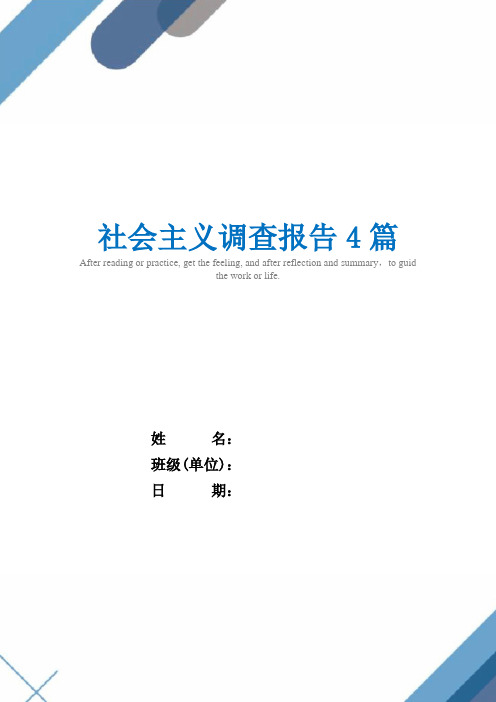 社会主义调查报告 4 篇

After reading or practice, get the feeling, and after reflection and summary，to guid the work or life.

姓　　名：
班级(单位)：
日　　期：